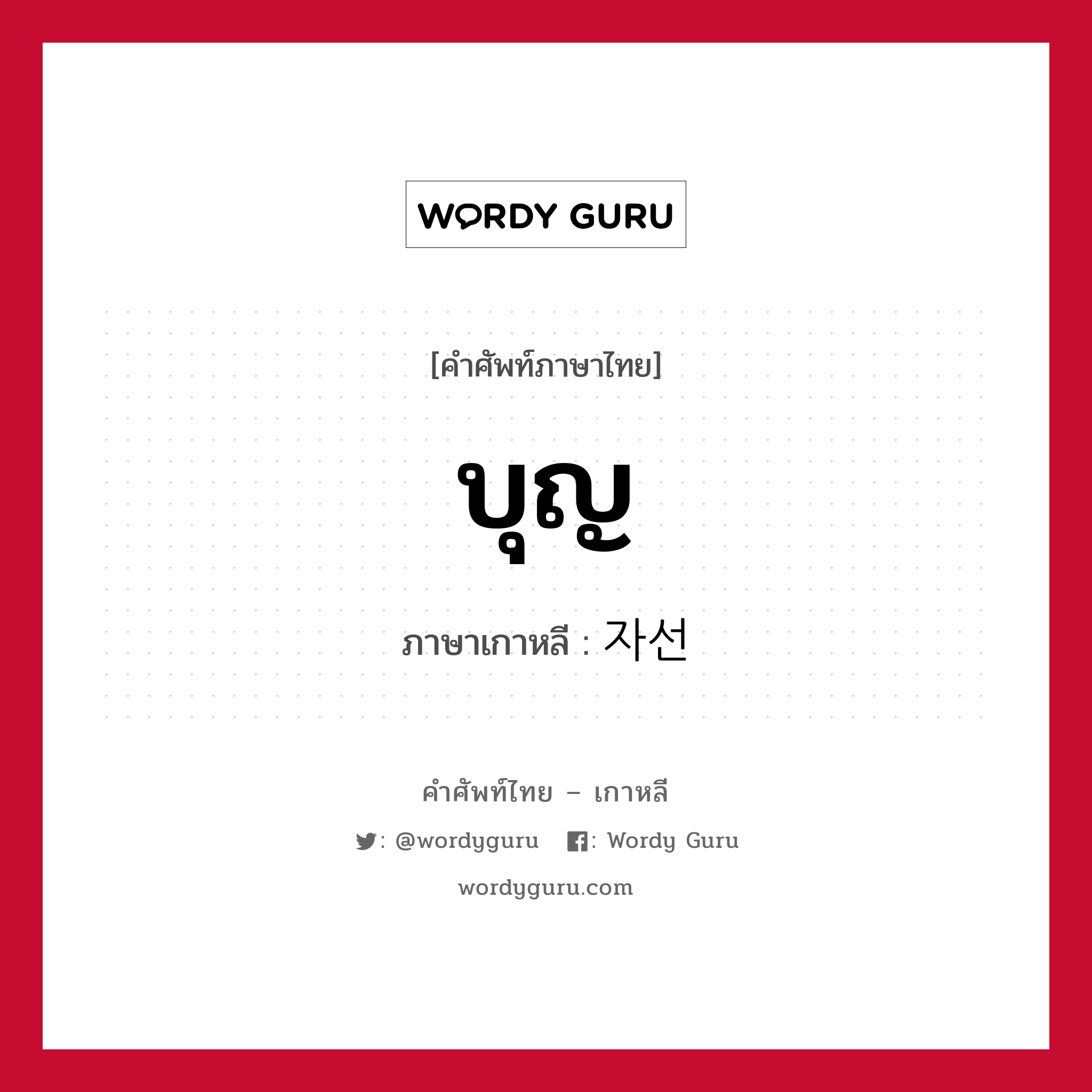 WORDY GURU

[คำศัพท์ภาษาไทย]

บุญ

ภาษาเกาหลี : 자선

คำศัพท์ไทย – เกาหลี

: @wordyguru : Wordy Guru

wordyguru.com